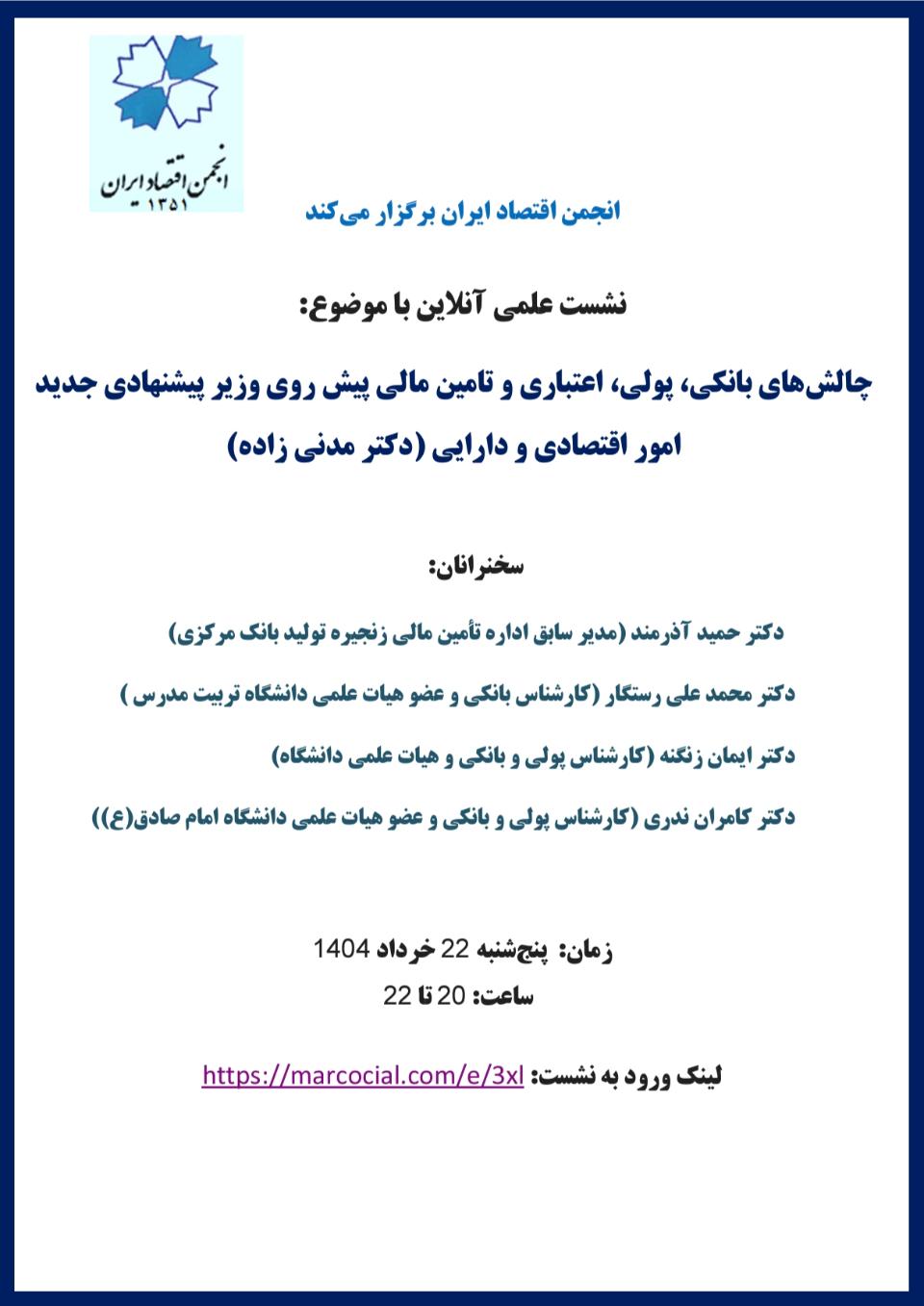 انجمن اقتصاد ایران
۱۳۵۱

انجمن اقتصاد ایران برگزار می‌کند

نشست علمی آنلاین با موضوع:

چالش‌های بانکی، پولی، اعتباری و تامین مالی پیش روی وزیر پیشنهادی جدید امور اقتصادی و دارایی (دکتر مدنی زاده)

سخنرانان:

دکتر حمید آذرمند (مدیر سابق اداره تأمین مالی زنجیره تولید بانک مرکزی)

دکتر محمد علی رستگار (کارشناس بانکی و عضو هیات علمی دانشگاه تربیت مدرس )

دکتر ایمان زنگنه (کارشناس پولی و بانکی و هیات علمی دانشگاه)

دکتر کامران ندری (کارشناس پولی و بانکی و عضو هیات علمی دانشگاه امام صادق(ع))

زمان: پنج‌شنبه 22 خرداد 1404
ساعت: 20 تا 22

لینک ورود به نشست: https://marcocial.com/e/3xl